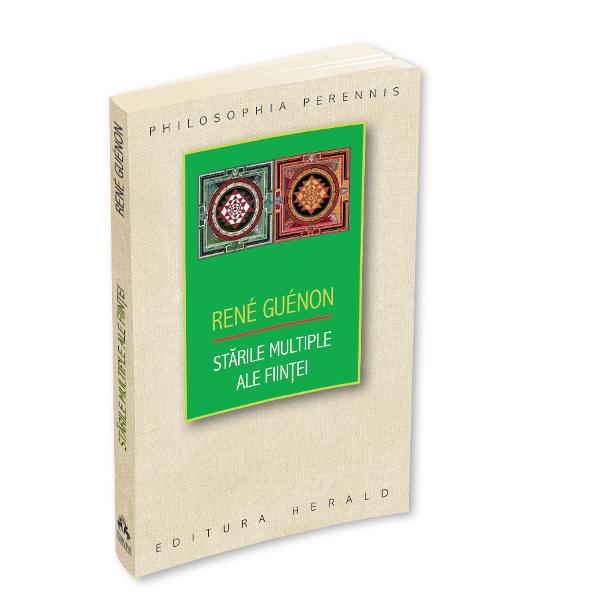 PHILOSOPHIA PERENNIS

RENÉ GUÉNON

STĂRILE MULTIPLE ALE FIINȚEI

EDITURA HERALD

RENÉ GUÉNON

STĂRILE MULTIPLE ALE FIINȚEI